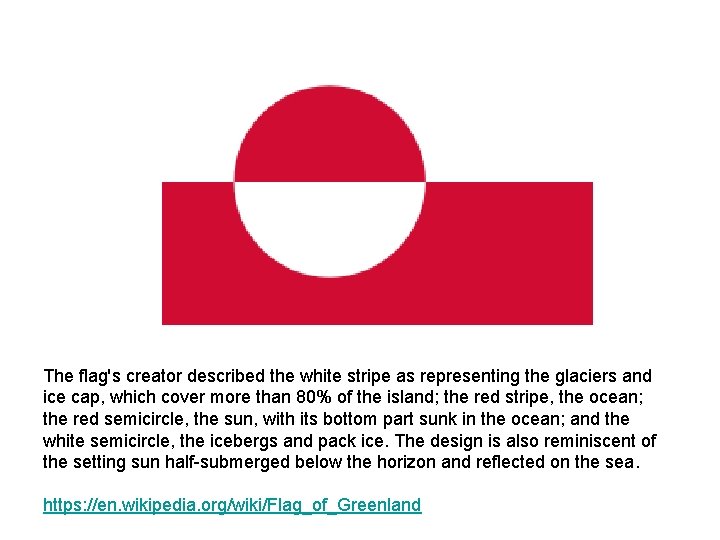 The flag's creator described the white stripe as representing the glaciers and ice cap, which cover more than 80% of the island; the red stripe, the ocean; the red semicircle, the sun, with its bottom part sunk in the ocean; and the white semicircle, the icebergs and pack ice. The design is also reminiscent of the setting sun half-submerged below the horizon and reflected on the sea.

https://en.wikipedia.org/wiki/Flag_of_Greenland